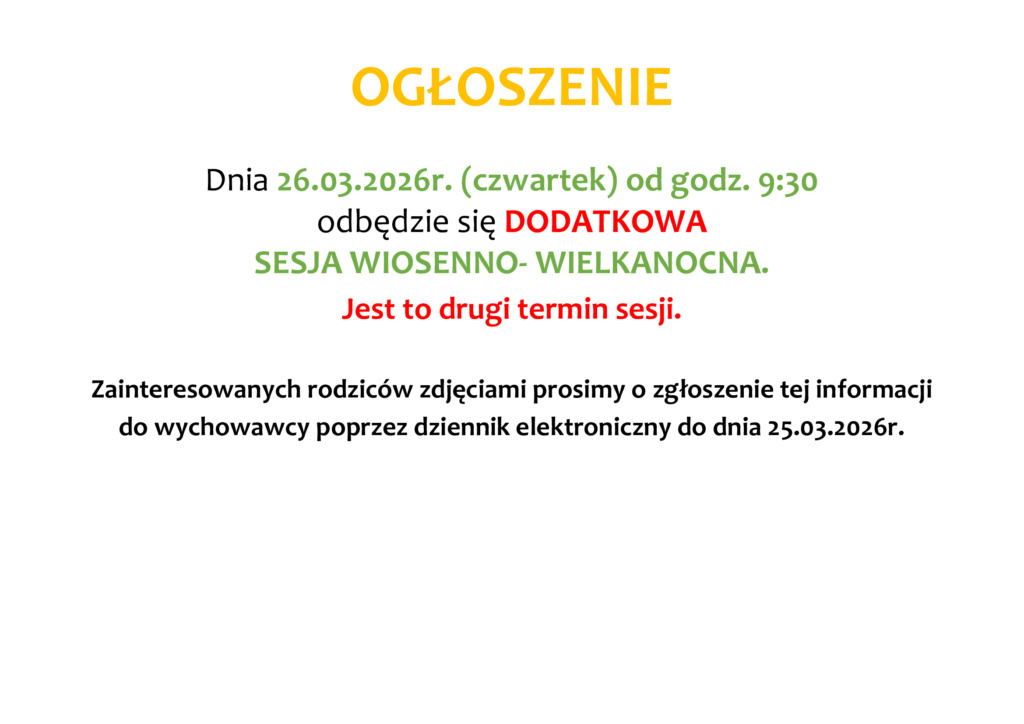 OGŁOSZENIE

Dnia 26.03.2026r. (czwartek) od godz. 9:30 odbędzie się DODATKOWA SESJA WIOSENNO- WIELKANOCNA.

Jest to drugi termin sesji.

Zainteresowanych rodziców zdjęciami prosimy o zgłoszenie tej informacji do wychowawcy poprzez dziennik elektroniczny do dnia 25.03.2026r.